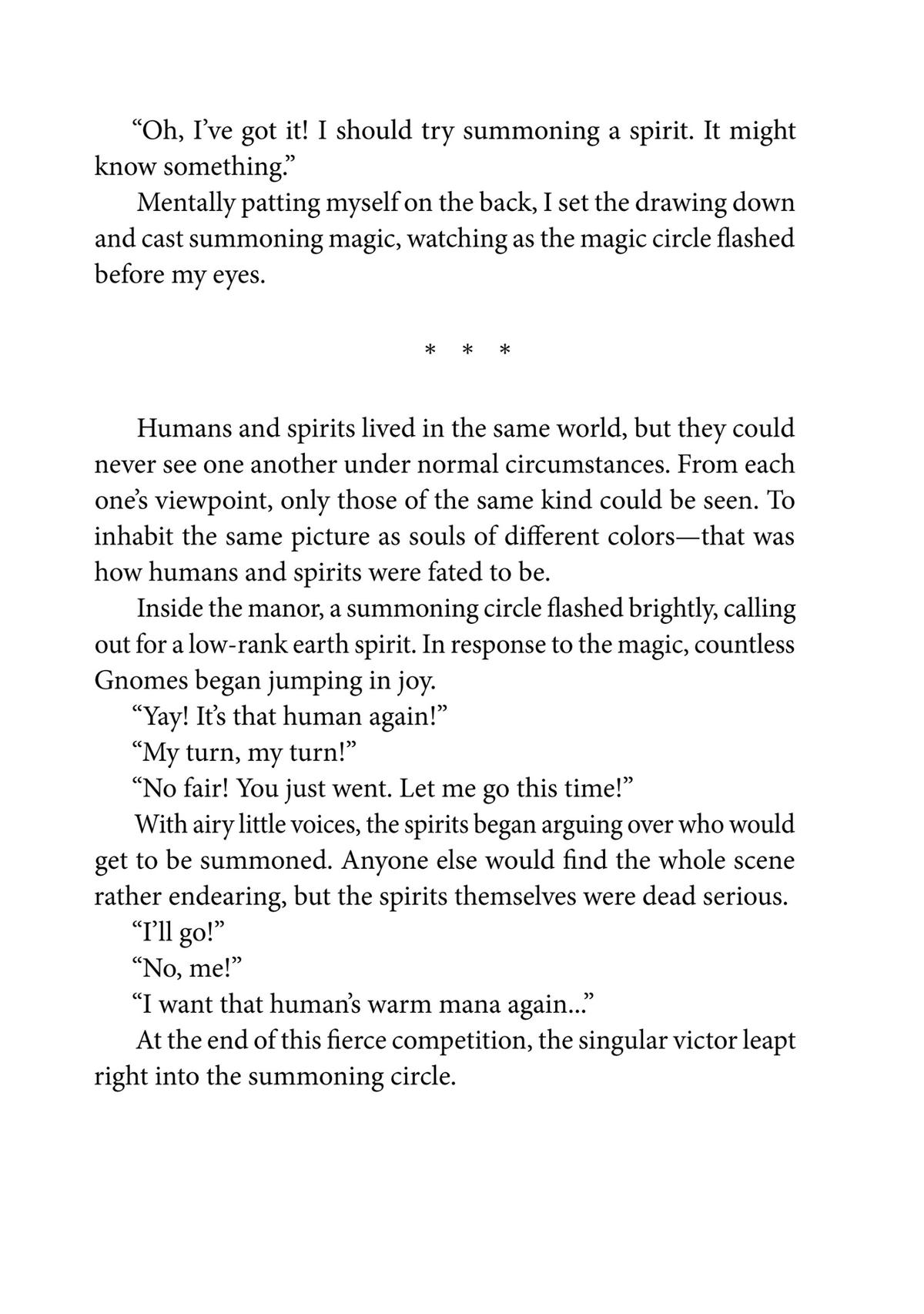 “Oh, I’ve got it! I should try summoning a spirit. It might know something.”

Mentally patting myself on the back, I set the drawing down and cast summoning magic, watching as the magic circle flashed before my eyes.

* * *

Humans and spirits lived in the same world, but they could never see one another under normal circumstances. From each one’s viewpoint, only those of the same kind could be seen. To inhabit the same picture as souls of different colors—that was how humans and spirits were fated to be.

Inside the manor, a summoning circle flashed brightly, calling out for a low-rank earth spirit. In response to the magic, countless Gnomes began jumping in joy.

“Yay! It’s that human again!”

“My turn, my turn!”

“No fair! You just went. Let me go this time!”

With airy little voices, the spirits began arguing over who would get to be summoned. Anyone else would find the whole scene rather endearing, but the spirits themselves were dead serious.

“I’ll go!”

“No, me!”

“I want that human’s warm mana again...”

At the end of this fierce competition, the singular victor leapt right into the summoning circle.